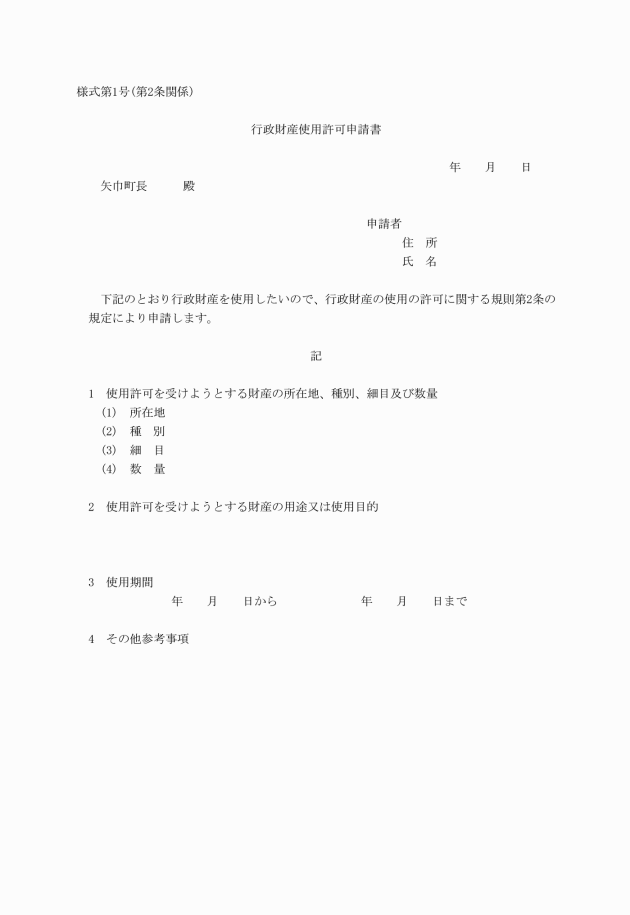 様式第1号(第2条関係)

行政財産使用許可申請書

年　　月　　日

矢巾町長　　　殿

申請者
住　所
氏　名

下記のとおり行政財産を使用したいので、行政財産の使用の許可に関する規則第2条の規定により申請します。

記

1　使用許可を受けようとする財産の所在地、種別、細目及び数量
(1)　所在地
(2)　種　別
(3)　細　目
(4)　数　量

2　使用許可を受けようとする財産の用途又は使用目的

3　使用期間
年　　月　　日から　　　　年　　月　　日まで

4　その他参考事項